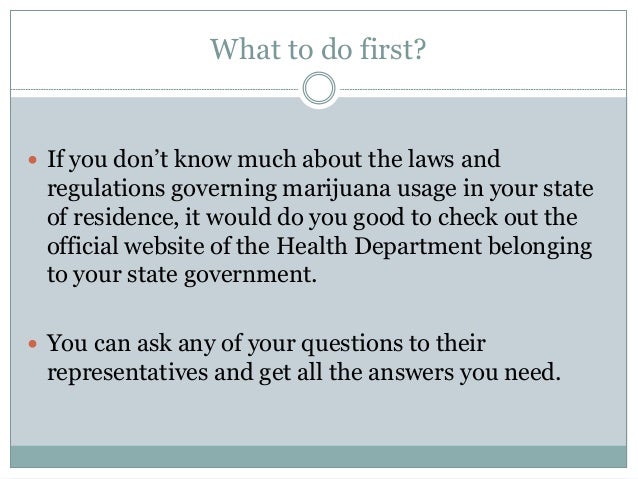 What to do first?

• If you don't know much about the laws and regulations governing marijuana usage in your state of residence, it would do you good to check out the official website of the Health Department belonging to your state government.

• You can ask any of your questions to their representatives and get all the answers you need.